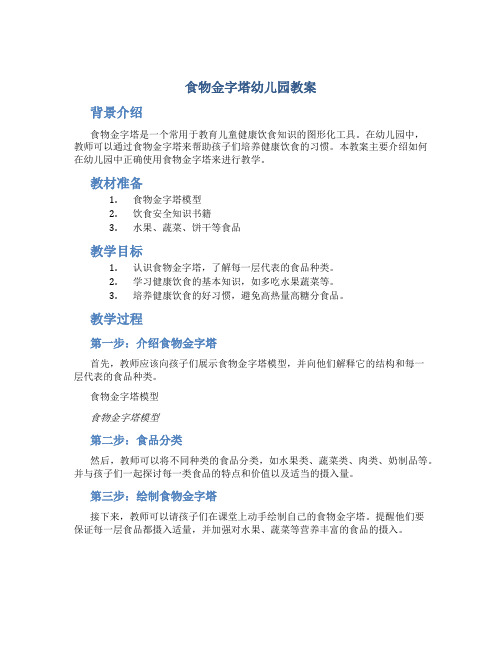 食物金字塔幼儿园教案

背景介绍

食物金字塔是一个常用于教育儿童健康饮食知识的图形化工具。在幼儿园中，教师可以通过食物金字塔来帮助孩子们培养健康饮食的习惯。本教案主要介绍如何在幼儿园中正确使用食物金字塔来进行教学。

教材准备

1. 食物金字塔模型
2. 饮食安全知识书籍
3. 水果、蔬菜、饼干等食品

教学目标

1. 认识食物金字塔，了解每一层代表的食品种类。
2. 学习健康饮食的基本知识，如多吃水果蔬菜等。
3. 培养健康饮食的好习惯，避免高热量高糖分食品。

教学过程

第一步：介绍食物金字塔

首先，教师应该向孩子们展示食物金字塔模型，并向他们解释它的结构和每一层代表的食品种类。

食物金字塔模型

食物金字塔模型

第二步：食品分类

然后，教师可以将不同种类的食品分类，如水果类、蔬菜类、肉类、奶制品等。并与孩子们一起探讨每一类食品的特点和价值以及适当的摄入量。

第三步：绘制食物金字塔

接下来，教师可以请孩子们在课堂上动手绘制自己的食物金字塔。提醒他们要保证每一层食品都摄入适量，并加强对水果、蔬菜等营养丰富的食品的摄入。